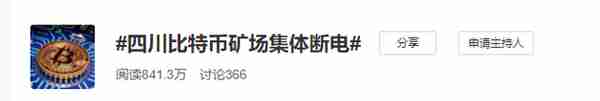 #四川比特币矿场集体断电#

分享

申请主持人

阅读841.3万 讨论366